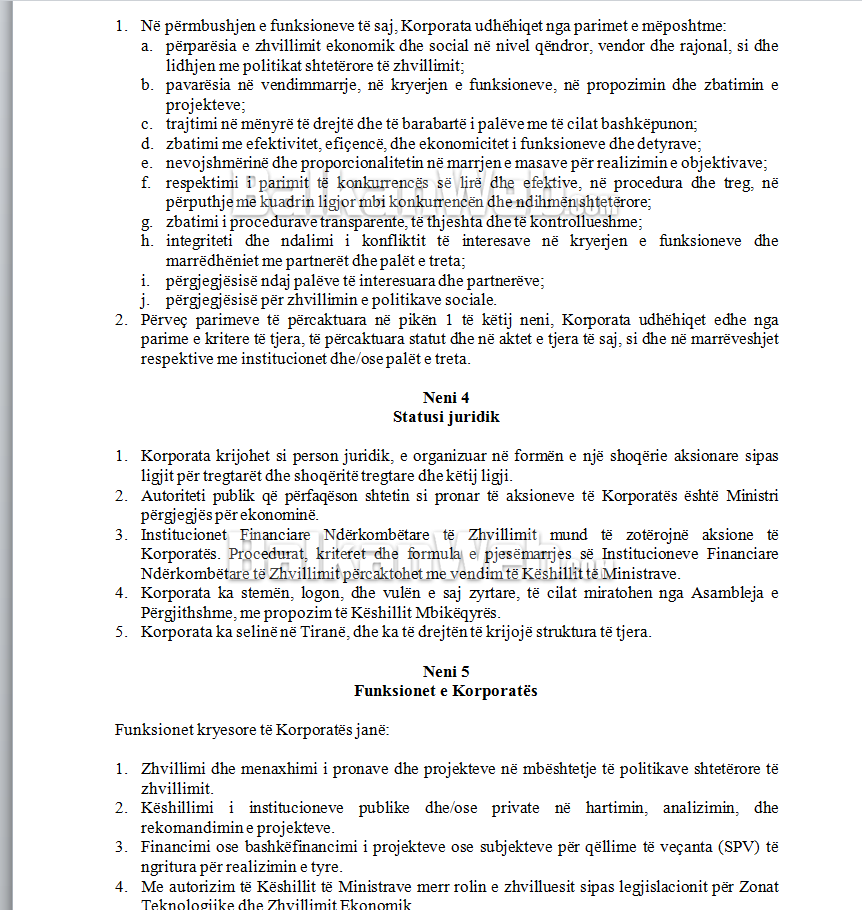 1. Në përmbushjen e funksioneve të saj, Korporata udhëhiqet nga parimet e mëposhtme:
a. përparësia e zhvillimit ekonomik dhe social në nivel qëndror, vendor dhe rajonal, si dhe lidhjen me politikat shtetërore të zhvillimit;
b. pavarësia në vendimmarrje, në kryerjen e funksioneve, në propozimin dhe zbatimin e projekteve;
c. trajtimi në mënyrë të drejtë dhe të barabartë i palëve me të cilat bashkëpunon;
d. zbatimi me efektivitet, efiçencë, dhe ekonomicitet i funksioneve dhe detyrave;
e. nevojshmërinë dhe proporcionalitetin në marrjen e masave për realizimin e objektivave;
f. respektimi i parimit të konkurrencës së lirë dhe efektive, në procedura dhe treg, në përputhje me kuadrin ligjor mbi konkurrencën dhe ndihmën shtetërore;
g. zbatimi i procedurave transparente, të thjeshta dhe të kontrollueshme;
h. integriteti dhe ndalimi i konfliktit të interesave në kryerjen e funksioneve dhe marrëdhëniet me partnerët dhe palët e treta;
i. përgjegjësisë ndaj palëve të interesuara dhe partnerëve;
j. përgjegjësisë për zhvillimin e politikave sociale.
2. Përveç parimeve të përcaktuara në pikën 1 të këtij neni, Korporata udhëhiqet edhe nga parime e kritere të tjera, të përcaktuara statut dhe në aktet e tjera të saj, si dhe në marrëveshjet respektive me institucionet dhe/ose palët e treta.

Neni 4
Statusi juridik

1. Korporata krijohet si person juridik, e organizuar në formën e një shoqërie aksionare sipas ligjit për tregtarët dhe shoqëritë tregtare dhe këtij ligji.
2. Autoriteti publik që përfaqëson shtetin si pronar të aksioneve të Korporatës është Ministri përgjegjës për ekonominë.
3. Institucionet Financiare Ndërkombëtare të Zhvillimit mund të zotërojnë aksione të Korporatës. Procedurat, kriteret dhe formula e pjesëmarrjes së Institucioneve Financiare Ndërkombëtare të Zhvillimit përcaktohet me vendim të Këshillit të Ministrave.
4. Korporata ka stemën, logon, dhe vulën e saj zyrtare, të cilat miratohen nga Asambleja e Përgjithshme, me propozim të Këshillit Mbikëqyrës.
5. Korporata ka selinë në Tiranë, dhe ka të drejtën të krijojë struktura të tjera.

Neni 5
Funksionet e Korporatës

Funksionet kryesore të Korporatës janë:

1. Zhvillimi dhe menaxhimi i pronave dhe projekteve në mbështetje të politikave shtetërore të zhvillimit.
2. Këshillimi i institucioneve publike dhe/ose private në hartimin, analizimin, dhe rekomandimin e projekteve.
3. Financimi ose bashkëfinancimi i projekteve ose subjekteve për qëllime të veçanta (SPV) të ngritura për realizimin e tyre.
4. Me autorizim të Këshillit të Ministrave merr rolin e zhvilluesit sipas legjislacionit për Zonat Teknologjike dhe Zhvillimit Ekonomik